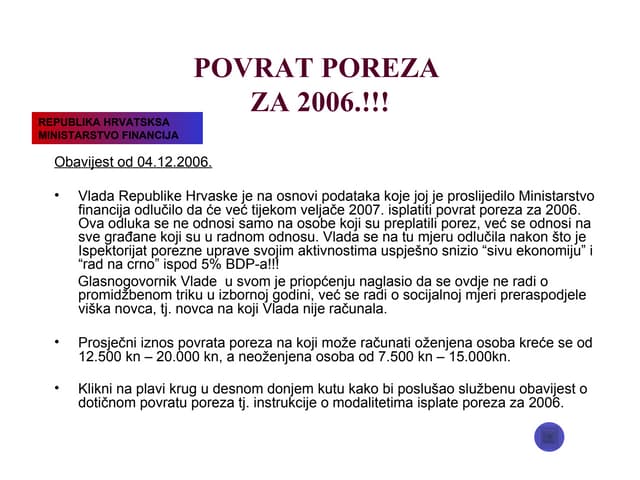 POVRAT POREZA
ZA 2006.!!!

REPUBLIKA HRVATSKSA
MINISTARSTVO FINANCIJA

Obavijest od 04.12.2006.

• Vlada Republike Hrvaske je na osnovi podataka koje joj je proslijedilo Ministarstvo financija odlučilo da će već tijekom veljače 2007. isplatiti povrat poreza za 2006. Ova odluka se ne odnosi samo na osobe koji su preplatili porez, već se odnosi na sve građane koji su u radnom odnosu. Vlada se na tu mjeru odlučila nakon što je Ispektorijat porezne uprave svojim aktivnostima uspješno snizio “sivu ekonomiju” i “rad na crno” ispod 5% BDP-a!!!

Glasnogovornik Vlade u svom je priopćenju naglasio da se ovdje ne radi o promidžbenom triku u izbornoj godini, već se radi o socijalnoj mjeri preraspodjele viška novca, tj. novca na koji Vlada nije računala.

• Prosječni iznos povrata poreza na koji može računati oženjena osoba kreće se od 12.500 kn – 20.000 kn, a neoženjena osoba od 7.500 kn – 15.000kn.

• Klikni na plavi krug u desnom donjem kutu kako bi poslušao službenu obavijest o dotičnom povratu poreza tj. instrukcije o modalitetima isplate poreza za 2006.